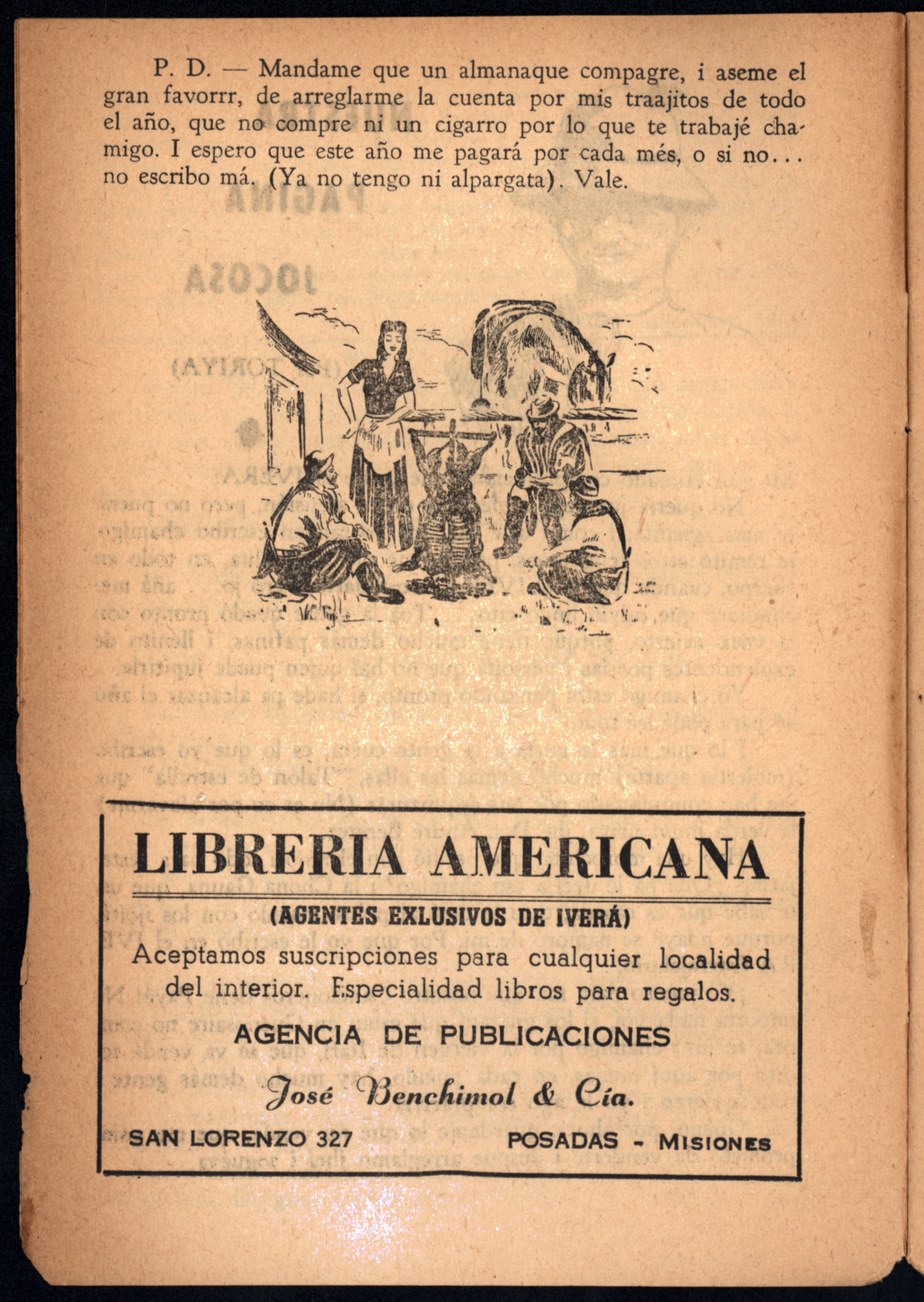 P. D. — Mandame que un almanaque compagre, i aseme el gran favorrr, de arreglarme la cuenta por mis traajitos de todo el año, que no compre ni un cigarro por lo que te trabajé chamigo. I espero que este año me pagará por cada més, o si no... no escribo má. (Ya no tengo ni alpargata). Vale.

LIBRERIA AMERICANA
(AGENTES EXLUSIVOS DE IVERÁ)
Aceptamos suscripciones para cualquier localidad del interior. Especialidad libros para regalos.
AGENCIA DE PUBLICACIONES
José Benchimol & Cía.
SAN LORENZO 327 POSADAS - MISIONES